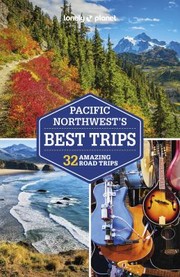 lonely planet

PACIFIC NORTHWEST'S
BEST TRIPS

32 AMAZING ROAD TRIPS